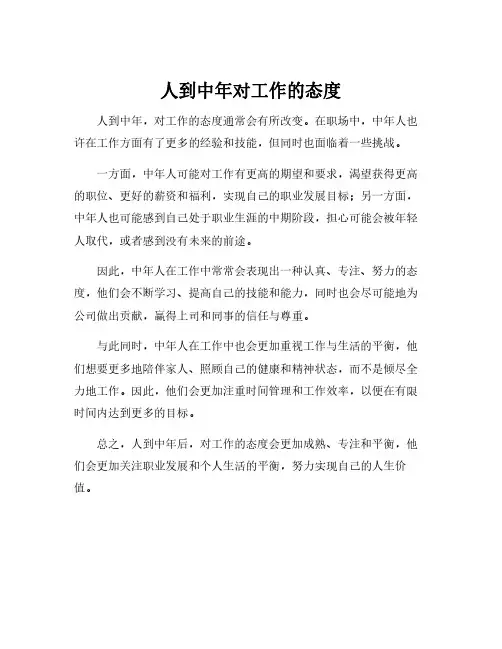 人到中年对工作的态度

人到中年，对工作的态度通常会有所改变。在职场中，中年人也许在工作方面有了更多的经验和技能，但同时也面临着一些挑战。

一方面，中年人可能对工作有更高的期望和要求，渴望获得更高的职位、更好的薪资和福利，实现自己的职业发展目标；另一方面，中年人也可能感到自己处于职业生涯的中期阶段，担心可能会被年轻人取代，或者感到没有未来的前途。

因此，中年人在工作中常常会表现出一种认真、专注、努力的态度，他们会不断学习、提高自己的技能和能力，同时也会尽可能地为公司做出贡献，赢得上司和同事的信任与尊重。

与此同时，中年人在工作中也会更加重视工作与生活的平衡，他们想要更多地陪伴家人、照顾自己的健康和精神状态，而不是倾尽全力地工作。因此，他们会更加注重时间管理和工作效率，以便在有限时间内达到更多的目标。

总之，人到中年后，对工作的态度会更加成熟、专注和平衡，他们会更加关注职业发展和个人生活的平衡，努力实现自己的人生价值。